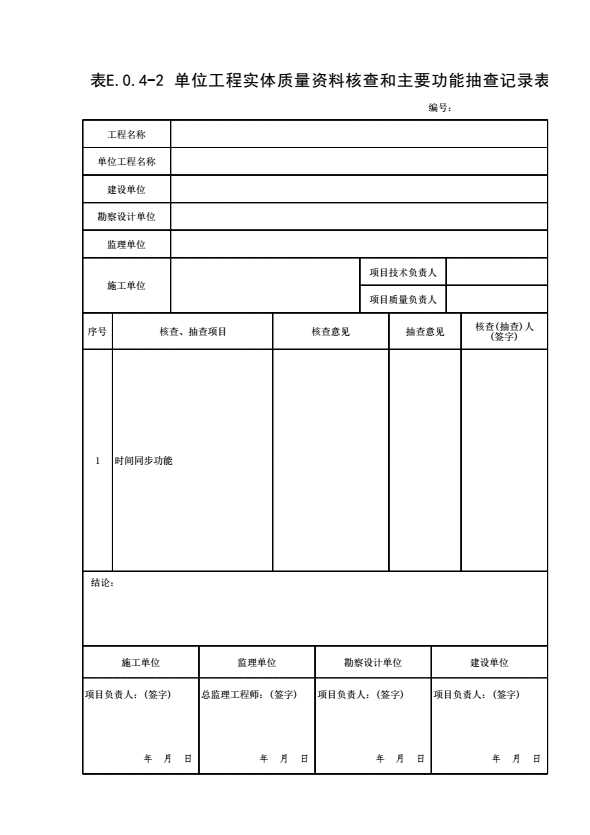 表E.0.4-2 单位工程实体质量资料核查和主要功能抽查记录表

编号：

| 工程名称 | | | |
|---|---|---|---|
| 单位工程名称 | | | |
| 建设单位 | | | |
| 勘察设计单位 | | | |
| 监理单位 | | | |
| 施工单位 | | 项目技术负责人 | |
| | | 项目质量负责人 | |

| 序号 | 核查、抽查项目 | 核查意见 | 抽查意见 | 核查(抽查)人(签字) |
|---|---|---|---|---|
| 1 | 时间同步功能 | | | |

结论：

| 施工单位 | 监理单位 | 勘察设计单位 | 建设单位 |
|---|---|---|---|
| 项目负责人：(签字) 年 月 日 | 总监理工程师：(签字) 年 月 日 | 项目负责人：(签字) 年 月 日 | 项目负责人：(签字) 年 月 日 |